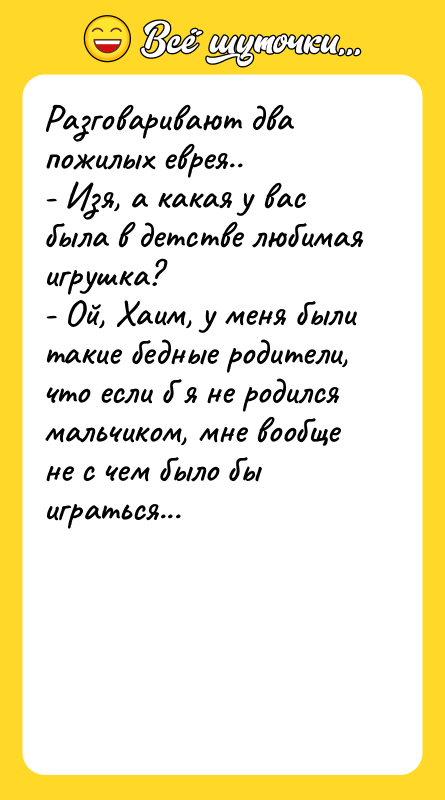 Всё шуточки...

Разговаривают два пожилых еврея..
- Изя, а какая у вас была в детстве любимая игрушка?
- Ой, Хаим, у меня были такие бедные родители, что если б я не родился мальчиком, мне вообще не с чем было бы играться...